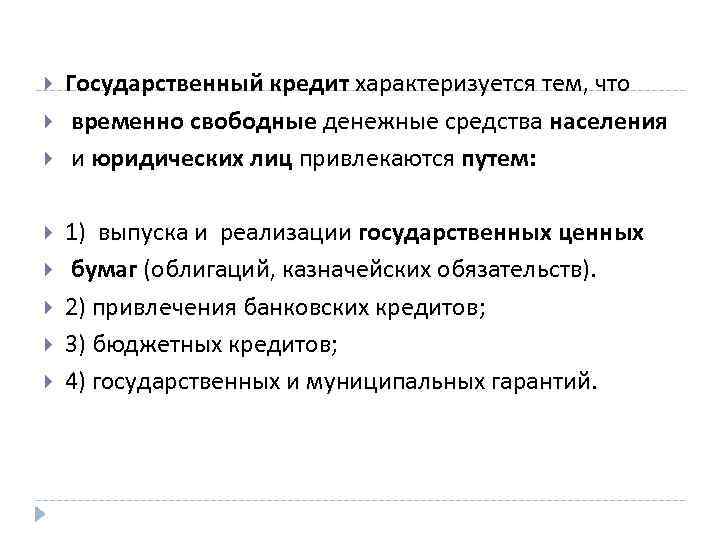 Государственный кредит характеризуется тем, что

временно свободные денежные средства населения

и юридических лиц привлекаются путем:

1) выпуска и реализации государственных ценных

бумаг (облигаций, казначейских обязательств).

2) привлечения банковских кредитов;

3) бюджетных кредитов;

4) государственных и муниципальных гарантий.